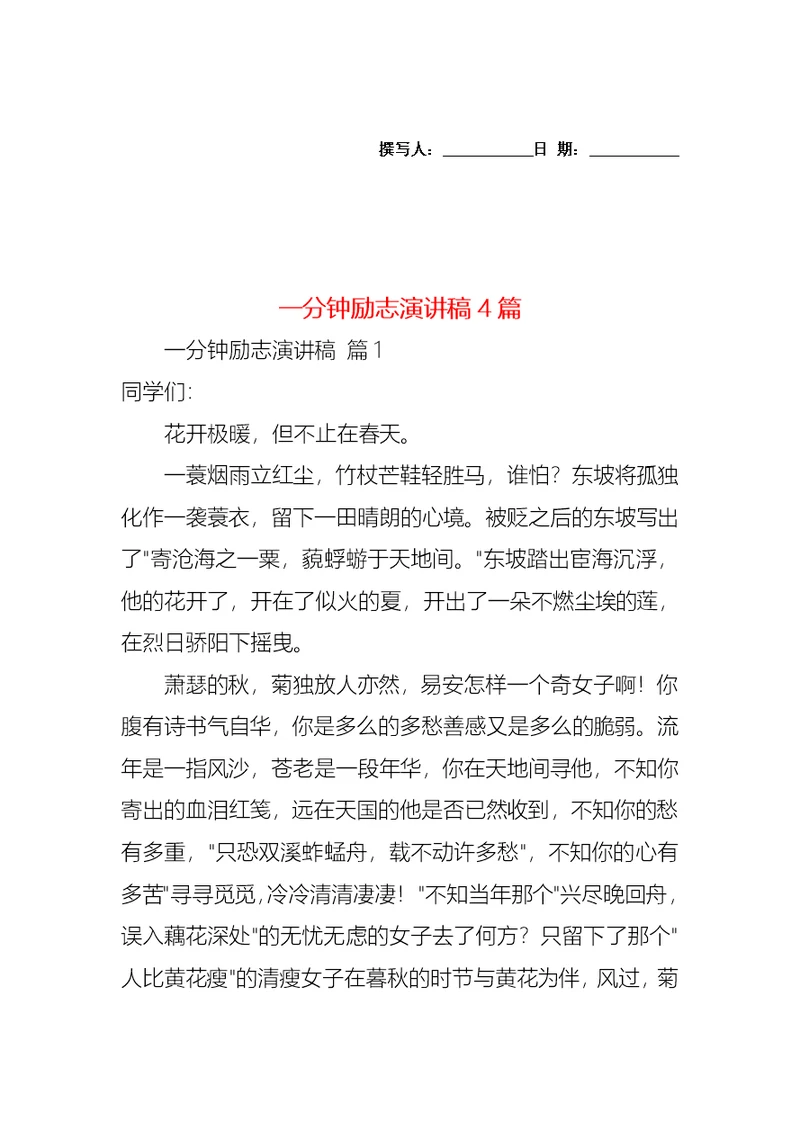 撰写人：___________日 期：___________

一分钟励志演讲稿 4 篇

一分钟励志演讲稿 篇 1

同学们:

花开极暖，但不止在春天。

一蓑烟雨立红尘，竹杖芒鞋轻胜马，谁怕？东坡将孤独化作一袭蓑衣，留下一田晴朗的心境。被贬之后的东坡写出了"寄沧海之一粟，藐蜉蝣于天地间。"东坡踏出宦海沉浮，他的花开了，开在了似火的夏，开出了一朵不燃尘埃的莲，在烈日骄阳下摇曳。

萧瑟的秋，菊独放人亦然，易安怎样一个奇女子啊！你腹有诗书气自华，你是多么的多愁善感又是多么的脆弱。流年是一指风沙，苍老是一段年华，你在天地间寻他，不知你寄出的血泪红笺，远在天国的他是否已然收到，不知你的愁有多重，"只恐双溪蚱蜢舟，载不动许多愁"，不知你的心有多苦"寻寻觅觅,冷冷清清凄凄！"不知当年那个"兴尽晚回舟，误入藕花深处"的无忧无虑的女子去了何方？只留下了那个"人比黄花瘦"的清瘦女子在暮秋的时节与黄花为伴，风过，菊